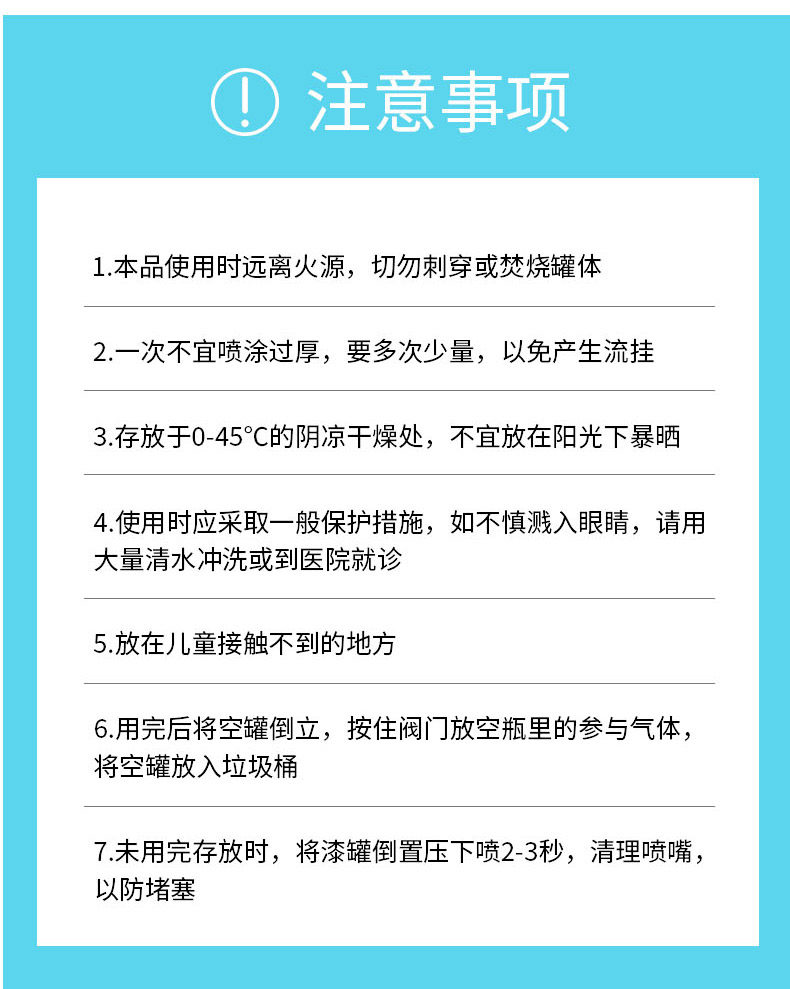 注意事项

1.本品使用时远离火源，切勿刺穿或焚烧罐体

2.一次不宜喷涂过厚，要多次少量，以免产生流挂

3.存放于0-45°C的阴凉干燥处，不宜放在阳光下暴晒

4.使用时应采取一般保护措施，如不慎溅入眼睛，请用大量清水冲洗或到医院就诊

5.放在儿童接触不到的地方

6.用完后将空罐倒立，按住阀门放空瓶里的参与气体，将空罐放入垃圾桶

7.未用完存放时，将漆罐倒置压下喷2-3秒，清理喷嘴，以防堵塞